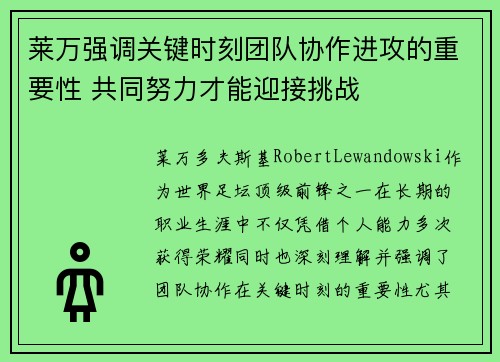 莱万强调关键时刻团队协作进攻的重要性 共同努力才能迎接挑战

莱万多夫斯基RobertLewandowski作为世界足坛顶级前锋之一在长期的职业生涯中不仅凭借个人能力多次获得荣耀同时也深刻理解并强调了团队协作在关键时刻的重要性尤其